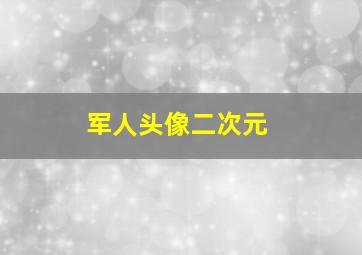 军人头像二次元